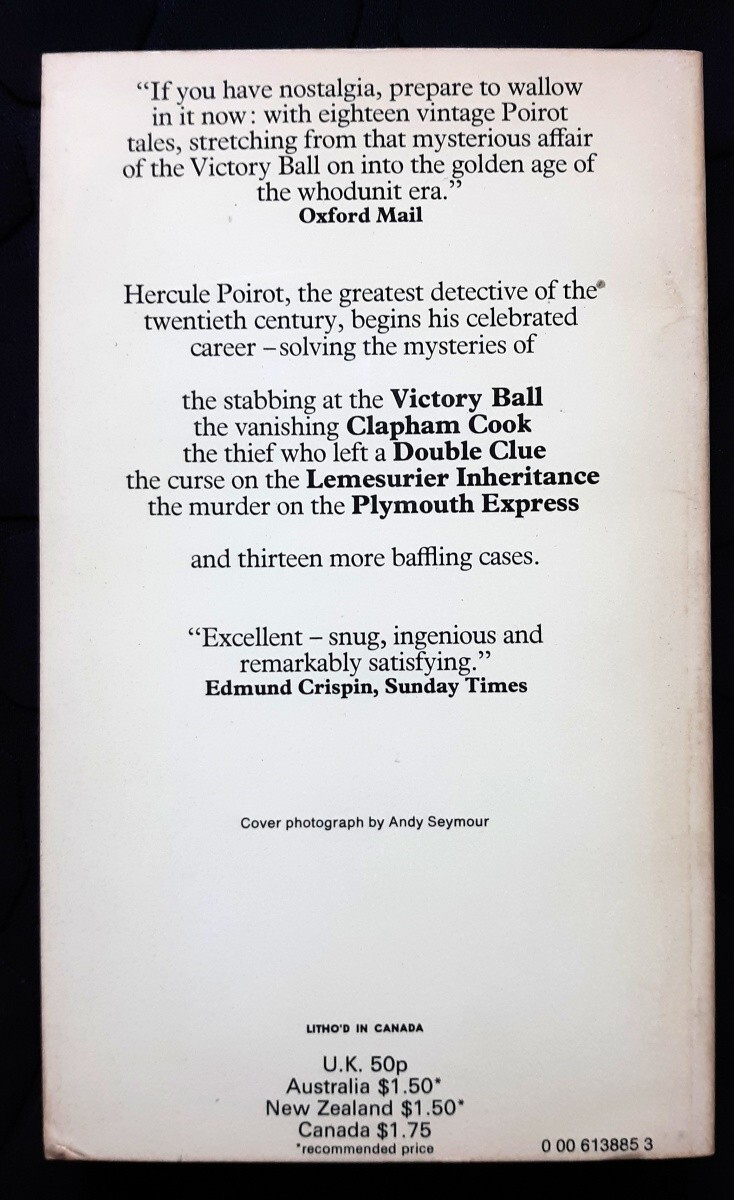 "If you have nostalgia, prepare to wallow in it now: with eighteen vintage Poirot tales, stretching from that mysterious affair of the Victory Ball on into the golden age of the whodunit era."
Oxford Mail

Hercule Poirot, the greatest detective of the twentieth century, begins his celebrated career – solving the mysteries of

the stabbing at the Victory Ball
the vanishing Clapham Cook
the thief who left a Double Clue
the curse on the Lemesurier Inheritance
the murder on the Plymouth Express

and thirteen more baffling cases.

"Excellent – snug, ingenious and remarkably satisfying."
Edmund Crispin, Sunday Times

Cover photograph by Andy Seymour

LITHO'D IN CANADA

U.K. 50p
Australia $1.50*
New Zealand $1.50*
Canada $1.75
*recommended price

0 00 613885 3